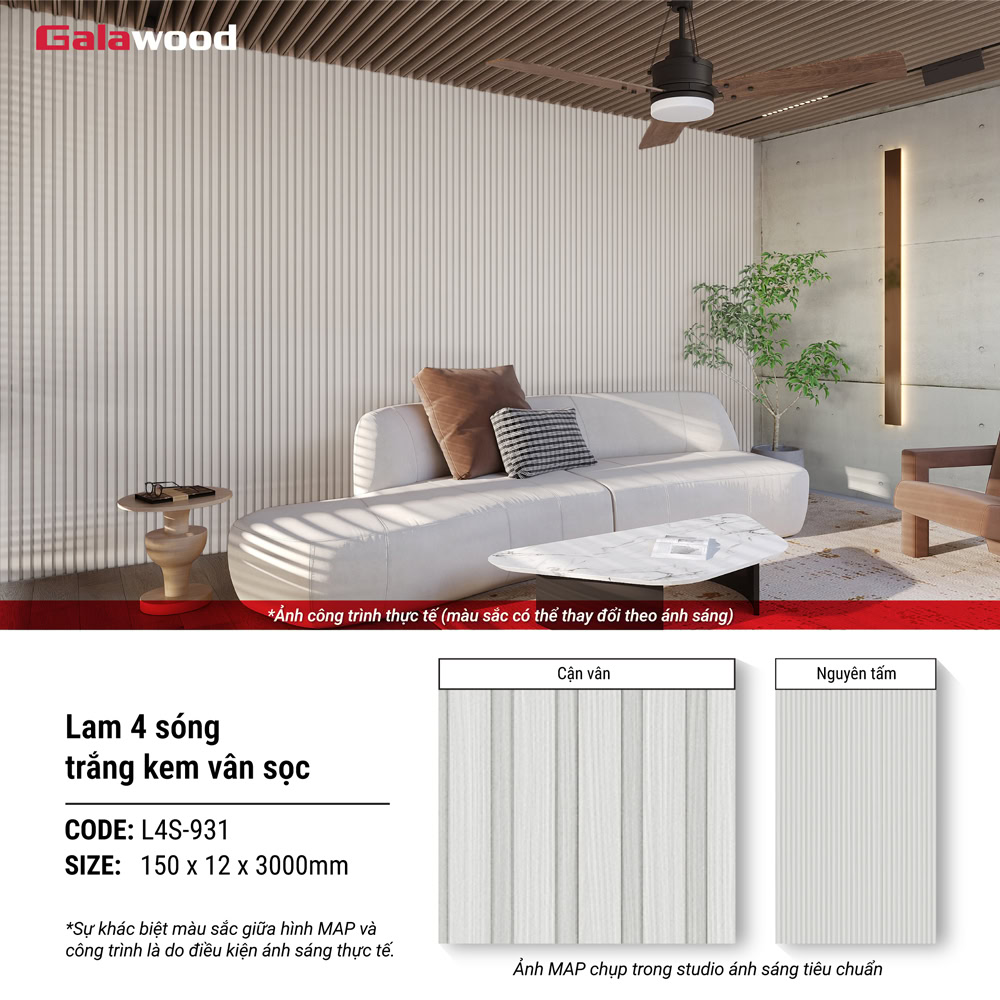 Galawood

*Ảnh công trình thực tế (màu sắc có thể thay đổi theo ánh sáng)

Lam 4 sóng
trắng kem vân sọc

CODE: L4S-931
SIZE: 150 x 12 x 3000mm

*Sự khác biệt màu sắc giữa hình MAP và công trình là do điều kiện ánh sáng thực tế.

Cận vân

Nguyên tấm

Ảnh MAP chụp trong studio ánh sáng tiêu chuẩn